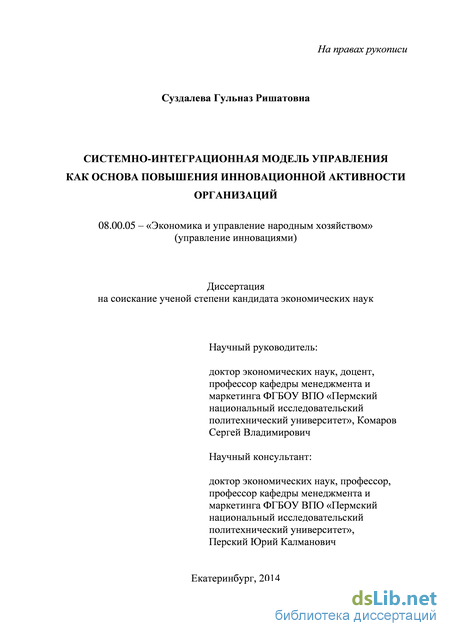 На правах рукописи

Суздалева Гульназ Ришатовна

СИСТЕМНО-ИНТЕГРАЦИОННАЯ МОДЕЛЬ УПРАВЛЕНИЯ КАК ОСНОВА ПОВЫШЕНИЯ ИННОВАЦИОННОЙ АКТИВНОСТИ ОРГАНИЗАЦИЙ

08.00.05 – «Экономика и управление народным хозяйством» (управление инновациями)

Диссертация
на соискание ученой степени кандидата экономических наук

Научный руководитель:

доктор экономических наук, доцент, профессор кафедры менеджмента и маркетинга ФГБОУ ВПО «Пермский национальный исследовательский политехнический университет», Комаров Сергей Владимирович

Научный консультант:

доктор экономических наук, профессор, профессор кафедры менеджмента и маркетинга ФГБОУ ВПО «Пермский национальный исследовательский политехнический университет», Перский Юрий Калманович

Екатеринбург, 2014

dsLib.net
библиотека диссертаций